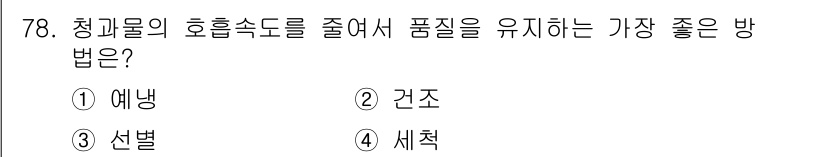 78. 청과물의 호흡속도를 줄여서 품질을 유지하는 가장 좋은 방법은?

① 예냉
② 건조
③ 선별
④ 세척